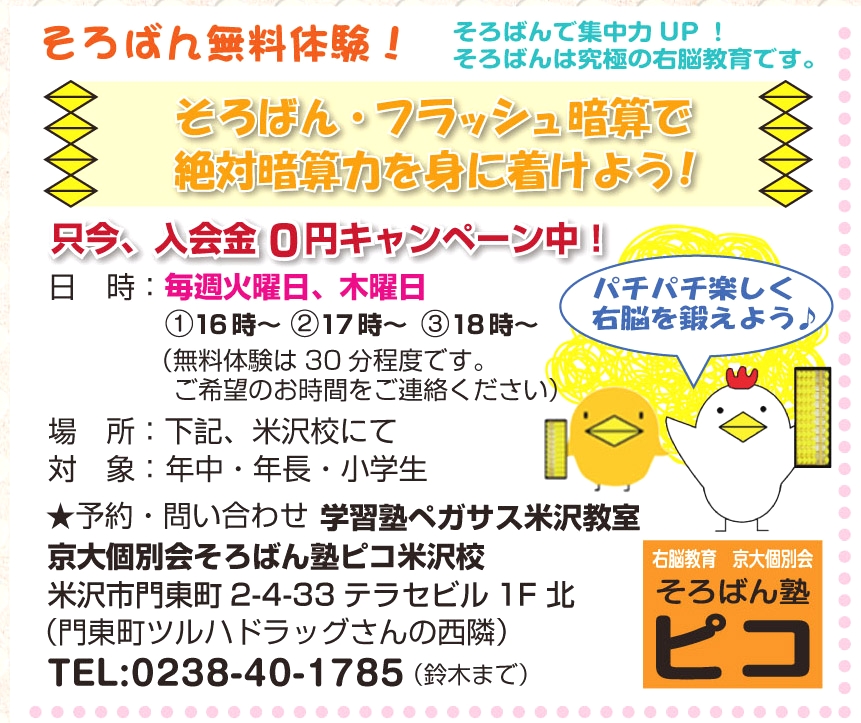 そろばん無料体験！

そろばんで集中力 UP ！
そろばんは究極の右脳教育です。

そろばん・フラッシュ暗算で
絶対暗算力を身に着けよう！

只今、入会金 0円キャンペーン中！

日　時：毎週火曜日、木曜日
①16時～ ②17時～ ③18時～
（無料体験は 30 分程度です。
ご希望のお時間をご連絡ください）

場　所：下記、米沢校にて

対　象：年中・年長・小学生

パチパチ楽しく
右脳を鍛えよう♪

★予約・問い合わせ 学習塾ペガサス米沢教室
京大個別会そろばん塾ピコ米沢校
米沢市門東町 2-4-33 テラセビル 1F 北
（門東町ツルハドラッグさんの西隣）
TEL:0238-40-1785（鈴木まで）

右脳教育　京大個別会
そろばん塾
ピコ